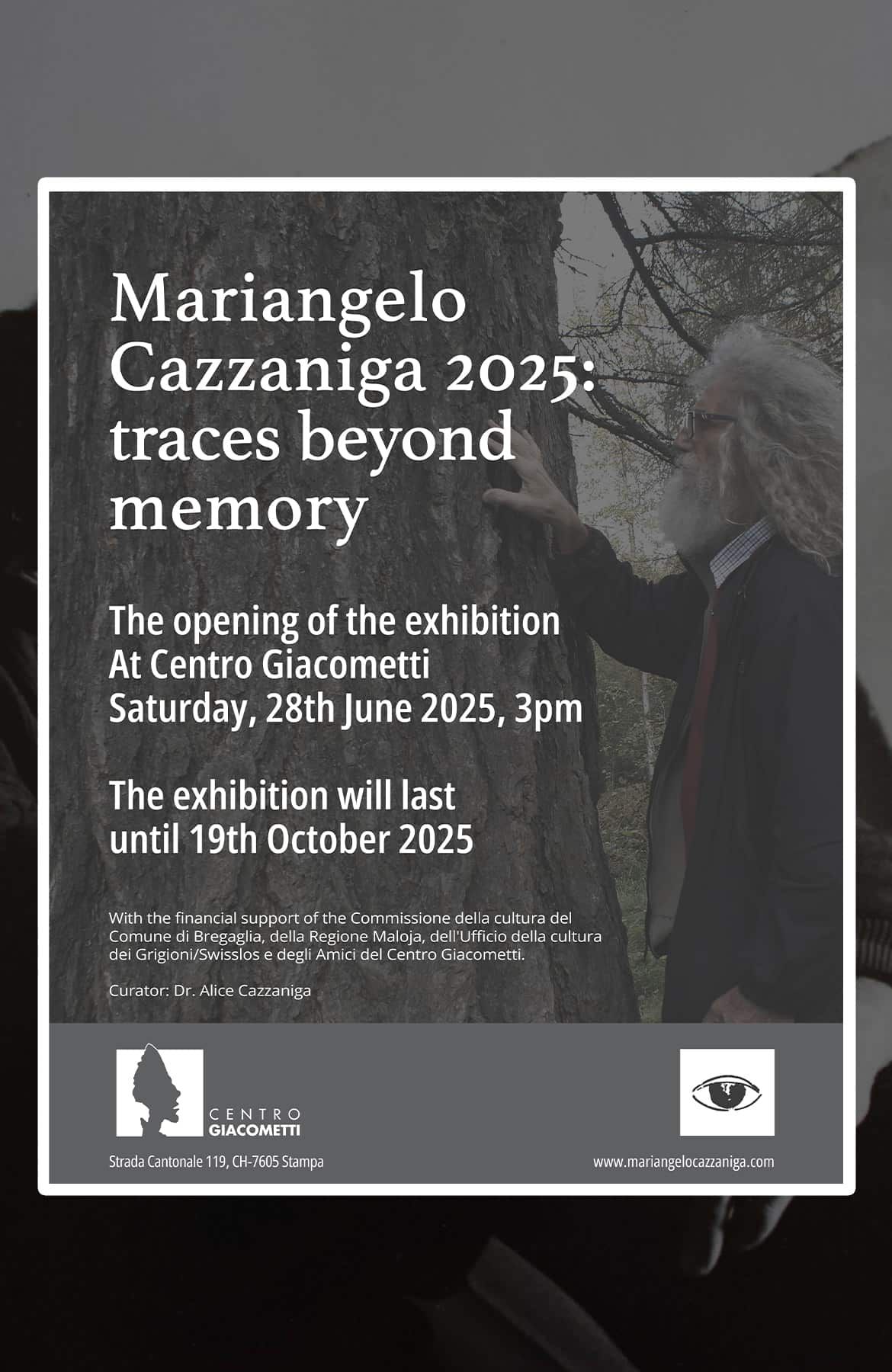 Mariangelo Cazzaniga 2025: traces beyond memory

The opening of the exhibition
At Centro Giacometti
Saturday, 28th June 2025, 3pm

The exhibition will last
until 19th October 2025

With the financial support of the Commissione della cultura del Comune di Bregaglia, della Regione Maloja, dell'Ufficio della cultura dei Grigioni/Swisslos e degli Amici del Centro Giacometti.

Curator: Dr. Alice Cazzaniga

CENTRO
GIACOMETTI

Strada Cantonale 119, CH-7605 Stampa

www.mariangelocazzaniga.com